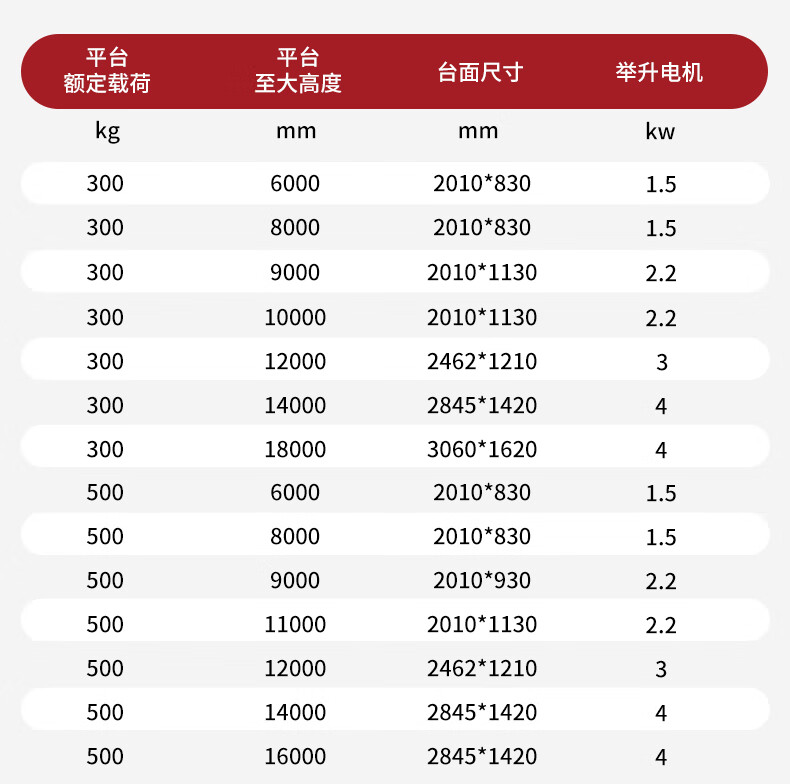 | 平台额定载荷 | 平台至大高度 | 台面尺寸 | 举升电机 |
|---|---|---|---|
| kg | mm | mm | kw |
| 300 | 6000 | 2010*830 | 1.5 |
| 300 | 8000 | 2010*830 | 1.5 |
| 300 | 9000 | 2010*1130 | 2.2 |
| 300 | 10000 | 2010*1130 | 2.2 |
| 300 | 12000 | 2462*1210 | 3 |
| 300 | 14000 | 2845*1420 | 4 |
| 300 | 18000 | 3060*1620 | 4 |
| 500 | 6000 | 2010*830 | 1.5 |
| 500 | 8000 | 2010*830 | 1.5 |
| 500 | 9000 | 2010*930 | 2.2 |
| 500 | 11000 | 2010*1130 | 2.2 |
| 500 | 12000 | 2462*1210 | 3 |
| 500 | 14000 | 2845*1420 | 4 |
| 500 | 16000 | 2845*1420 | 4 |